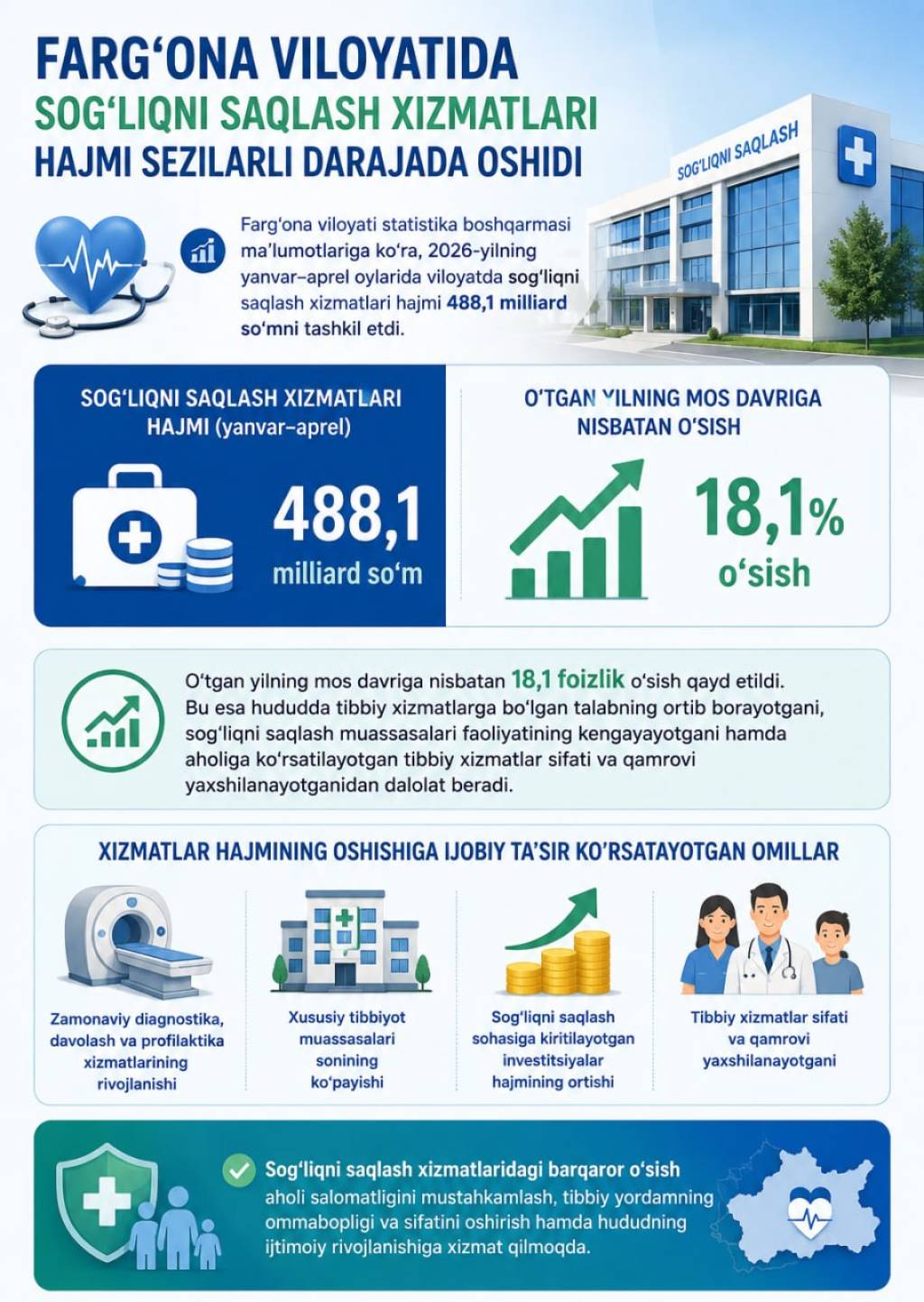 FARG‘ONA VILOYATIDA
SOG‘LIQNI SAQLASH XIZMATLARI
HAJMI SEZILARLI DARAJADA OSHIDI

SOG‘LIQNI SAQLASH

Farg‘ona viloyati statistika boshqarmasi ma’lumotlariga ko‘ra, 2026-yilning yanvar–aprel oylarida viloyatda sog‘liqni saqlash xizmatlari hajmi 488,1 milliard so‘mni tashkil etdi.

SOG‘LIQNI SAQLASH XIZMATLARI HAJMI (yanvar–aprel)

488,1 milliard so‘m

O‘TGAN YILNING MOS DAVRIGA NISBATAN O‘SISH

18,1% o‘sish

O‘tgan yilning mos davriga nisbatan 18,1 foizlik o‘sish qayd etildi. Bu esa hududda tibbiy xizmatlarga bo‘lgan talabning ortib borayotgani, sog‘liqni saqlash muassasalari faoliyatining kengayayotgani hamda aholiga ko‘rsatilayotgan tibbiy xizmatlar sifati va qamrovi yaxshilanayotganidan dalolat beradi.

XIZMATLAR HAJMINING OSHISHIGA IJOBIY TA’SIR KO‘RSATAYOTGAN OMILLAR

Zamonaviy diagnostika, davolash va profilaktika xizmatlarining rivojlanishi

Xususiy tibbiyot muassasalari sonining ko‘payishi

Sog‘liqni saqlash sohasiga kiritilayotgan investitsiyalar hajmining ortishi

Tibbiy xizmatlar sifati va qamrovi yaxshilanayotgani

Sog‘liqni saqlash xizmatlaridagi barqaror o‘sish aholi salomatligini mustahkamlash, tibbiy yordamning ommabopligi va sifatini oshirish hamda hududning ijtimoiy rivojlanishiga xizmat qilmoqda.